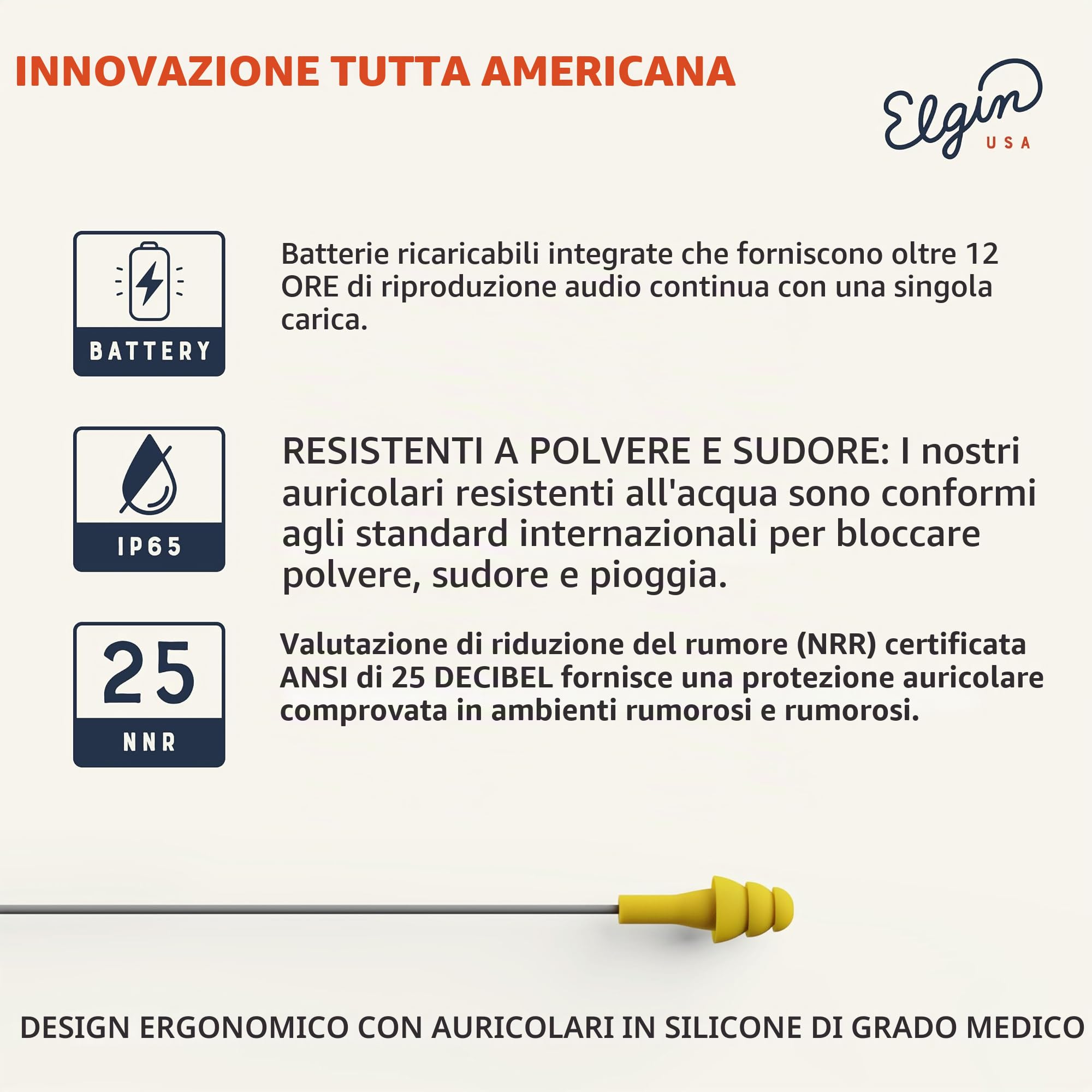 INNOVAZIONE TUTTA AMERICANA

Elgin
USA

BATTERY

Batterie ricaricabili integrate che forniscono oltre 12 ORE di riproduzione audio continua con una singola carica.

IP65

RESISTENTI A POLVERE E SUDORE: I nostri auricolari resistenti all'acqua sono conformi agli standard internazionali per bloccare polvere, sudore e pioggia.

25
NNR

Valutazione di riduzione del rumore (NRR) certificata ANSI di 25 DECIBEL fornisce una protezione auricolare comprovata in ambienti rumorosi e rumorosi.

DESIGN ERGONOMICO CON AURICOLARI IN SILICONE DI GRADO MEDICO